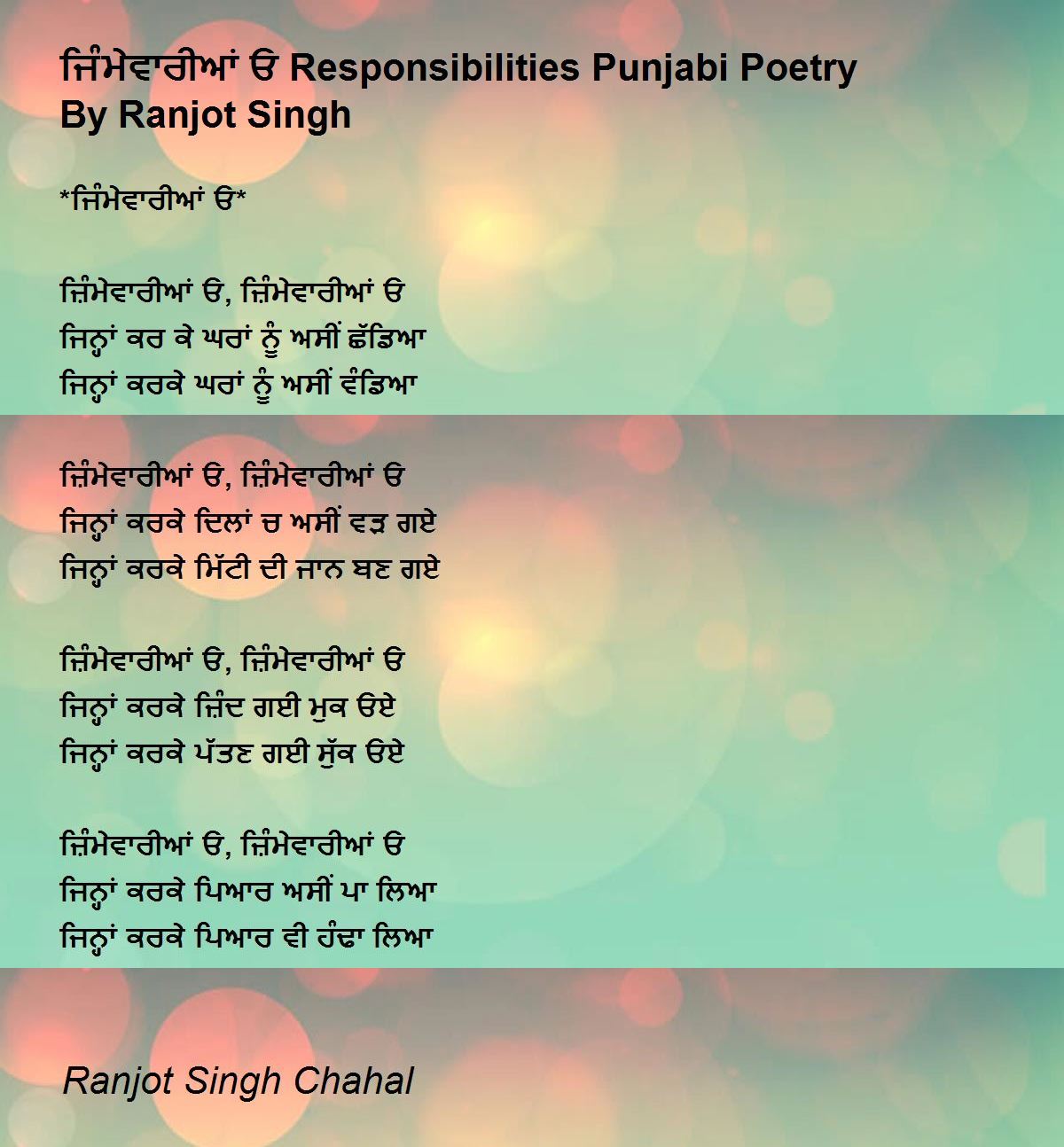 ਜਿੰਮੇਵਾਰੀਆਂ ਓ Responsibilities Punjabi Poetry By Ranjot Singh

*ਜਿੰਮੇਵਾਰੀਆਂ ਓ*

ਜ਼ਿੰਮੇਵਾਰੀਆਂ ਓ, ਜ਼ਿੰਮੇਵਾਰੀਆਂ ਓ
ਜਿਨ੍ਹਾਂ ਕਰ ਕੇ ਘਰਾਂ ਨੂੰ ਅਸੀਂ ਛੱਡਿਆ
ਜਿਨ੍ਹਾਂ ਕਰਕੇ ਘਰਾਂ ਨੂੰ ਅਸੀਂ ਵੰਡਿਆ

ਜ਼ਿੰਮੇਵਾਰੀਆਂ ਓ, ਜ਼ਿੰਮੇਵਾਰੀਆਂ ਓ
ਜਿਨ੍ਹਾਂ ਕਰਕੇ ਦਿਲਾਂ ਚ ਅਸੀਂ ਵੜ ਗਏ
ਜਿਨ੍ਹਾਂ ਕਰਕੇ ਮਿੱਟੀ ਦੀ ਜਾਨ ਬਣ ਗਏ

ਜ਼ਿੰਮੇਵਾਰੀਆਂ ਓ, ਜ਼ਿੰਮੇਵਾਰੀਆਂ ਓ
ਜਿਨ੍ਹਾਂ ਕਰਕੇ ਜ਼ਿੰਦ ਗਈ ਮੁਕ ਓਏ
ਜਿਨ੍ਹਾਂ ਕਰਕੇ ਪੱਤਣ ਗਈ ਸੁੱਕ ਓਏ

ਜ਼ਿੰਮੇਵਾਰੀਆਂ ਓ, ਜ਼ਿੰਮੇਵਾਰੀਆਂ ਓ
ਜਿਨ੍ਹਾਂ ਕਰਕੇ ਪਿਆਰ ਅਸੀਂ ਪਾ ਲਿਆ
ਜਿਨ੍ਹਾਂ ਕਰਕੇ ਪਿਆਰ ਵੀ ਹੰਢਾ ਲਿਆ

Ranjot Singh Chahal